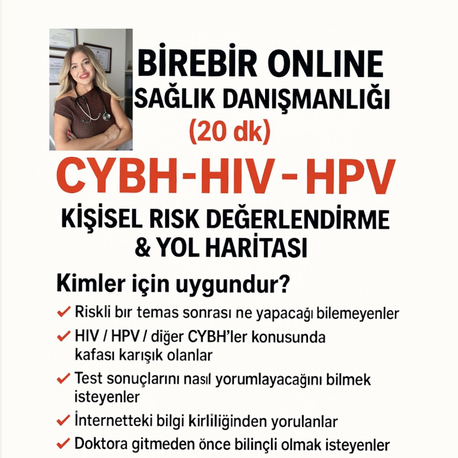 BİREBİR ONLINE SAĞLIK DANIŞMANLIĞI (20 dk)

CYBH-HIV-HPV

KİŞİSEL RISK DEĞERLENDİRME & YOL HARİTASI

Kimler için uygundur?

✓ Riskli bır temas sonrası ne yapacağı bilemeyenler

✓ HIV / HPV / diğer CYBH'ler konusunda kafası karışık olanlar

✓ Test sonuçlarını nasıl yorumlayacağını bilmek isteyenler

✓ İnternetteki bilgi kirliliğinden yorulanlar

✓ Doktora gitmeden önce bilinçli olmak isteyenler